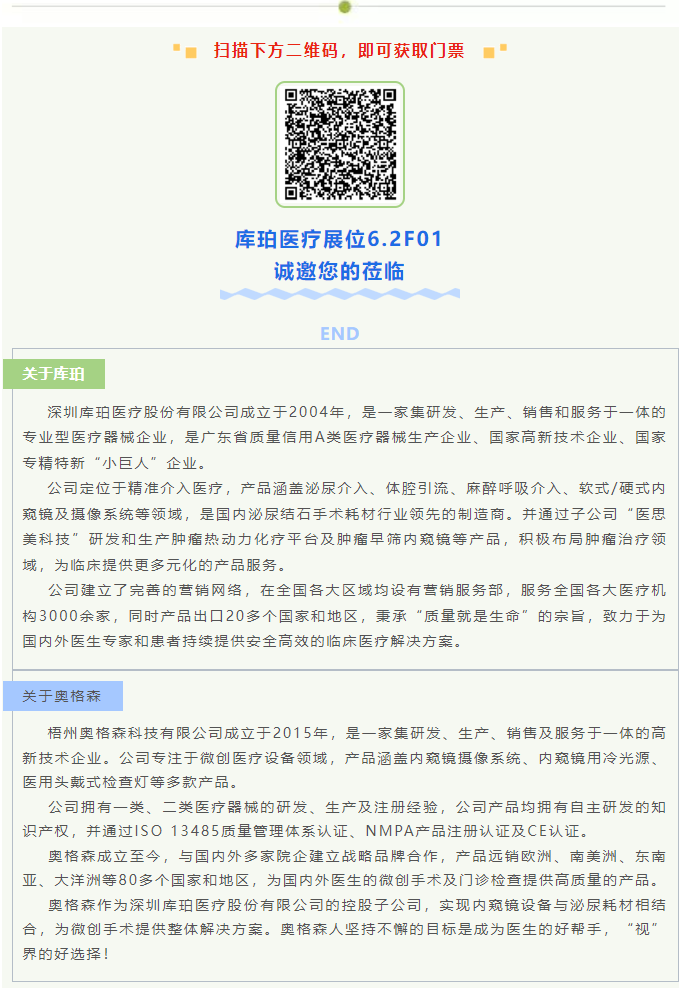 扫描下方二维码，即可获取门票

库珀医疗展位6.2F01
诚邀您的莅临

END

关于库珀

深圳库珀医疗股份有限公司成立于2004年，是一家集研发、生产、销售和服务于一体的专业型医疗器械企业，是广东省质量信用A类医疗器械生产企业、国家高新技术企业、国家专精特新“小巨人”企业。

公司定位于精准介入医疗，产品涵盖泌尿介入、体腔引流、麻醉呼吸介入、软式/硬式内窥镜及摄像系统等领域，是国内泌尿结石手术耗材行业领先的制造商。并通过子公司“医思美科技”研发和生产肿瘤热动力化疗平台及肿瘤早筛内窥镜等产品，积极布局肿瘤治疗领域，为临床提供更多元化的产品服务。

公司建立了完善的营销网络，在全国各大区域均设有营销服务部，服务全国各大医疗机构3000余家，同时产品出口20多个国家和地区，秉承“质量就是生命”的宗旨，致力于为国内外医生专家和患者持续提供安全高效的临床医疗解决方案。

关于奥格森

梧州奥格森科技有限公司成立于2015年，是一家集研发、生产、销售及服务于一体的高新技术企业。公司专注于微创医疗设备领域，产品涵盖内窥镜摄像系统、内窥镜用冷光源、医用头戴式检查灯等多款产品。

公司拥有一类、二类医疗器械的研发、生产及注册经验，公司产品均拥有自主研发的知识产权，并通过ISO 13485质量管理体系认证、NMPA产品注册认证及CE认证。

奥格森成立至今，与国内外多家院企建立战略品牌合作，产品远销欧洲、南美洲、东南亚、大洋洲等80多个国家和地区，为国内外医生的微创手术及门诊检查提供高质量的产品。

奥格森作为深圳库珀医疗股份有限公司的控股子公司，实现内窥镜设备与泌尿耗材相结合，为微创手术提供整体解决方案。奥格森人坚持不懈的目标是成为医生的好帮手，“视”界的好选择！